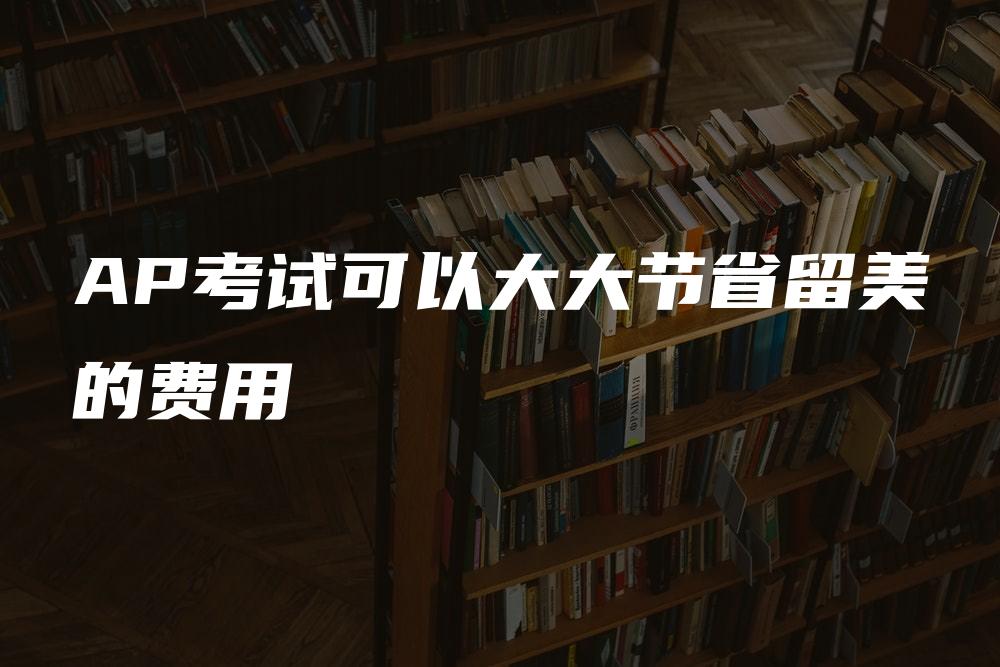 AP考试可以大大节省留美的费用